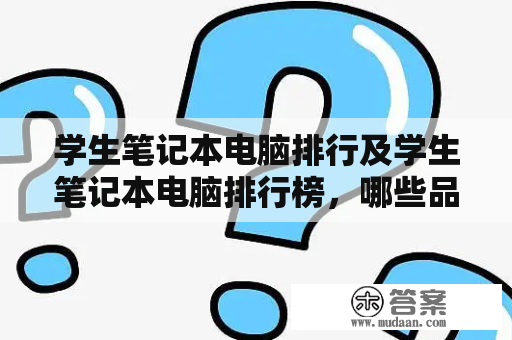 学生笔记本电脑排行及学生笔记本电脑排行榜，哪些品

木 答案
www.mudaan.com